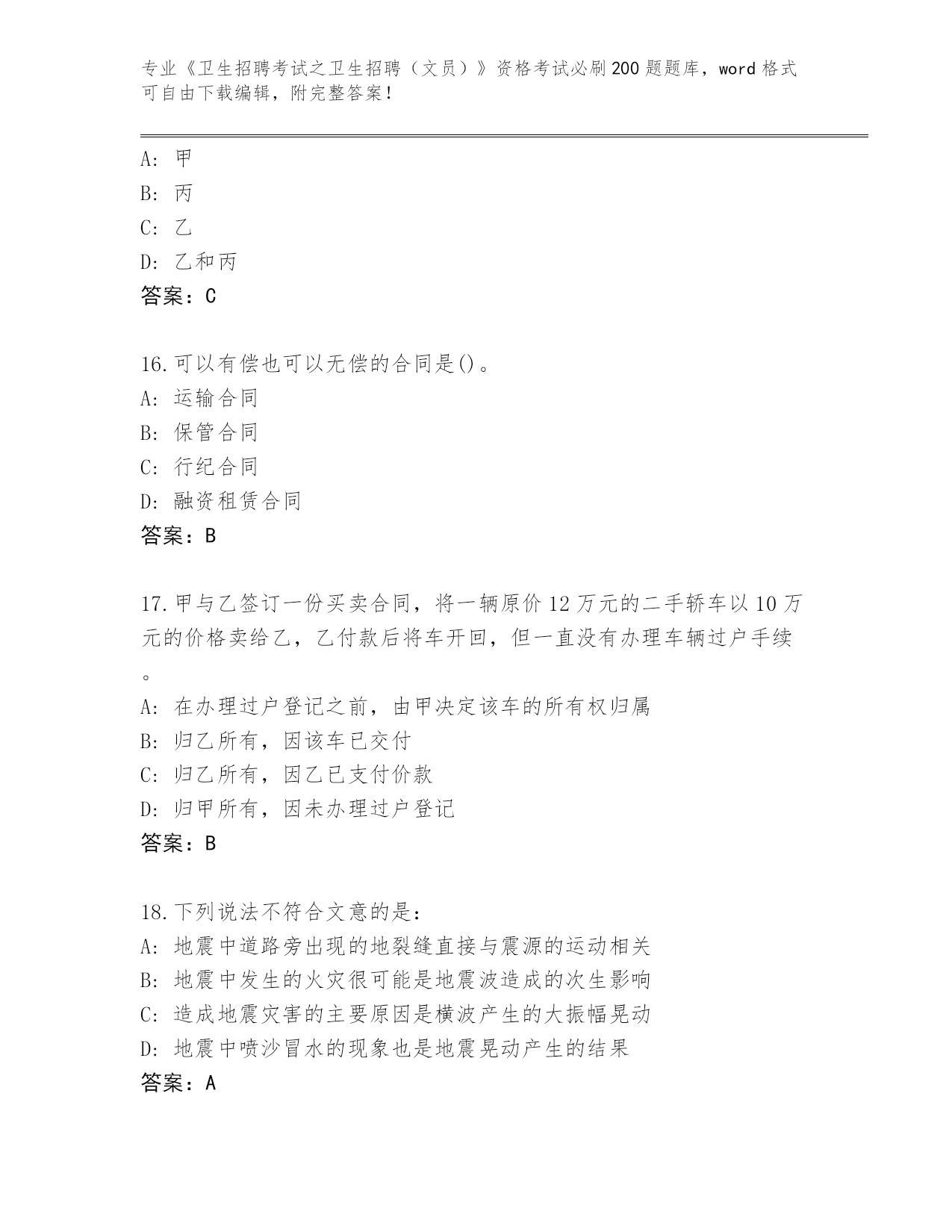 专业《卫生招聘考试之卫生招聘（文员）》资格考试必刷200题题库，word格式可自由下载编辑，附完整答案！

A: 甲
B: 丙
C: 乙
D: 乙和丙
答案：C

16.可以有偿也可以无偿的合同是()。
A: 运输合同
B: 保管合同
C: 行纪合同
D: 融资租赁合同
答案：B

17.甲与乙签订一份买卖合同，将一辆原价12万元的二手轿车以10万元的价格卖给乙，乙付款后将车开回，但一直没有办理车辆过户手续。
A: 在办理过户登记之前，由甲决定该车的所有权归属
B: 归乙所有，因该车已交付
C: 归乙所有，因乙已支付价款
D: 归甲所有，因未办理过户登记
答案：B

18.下列说法不符合文意的是：
A: 地震中道路旁出现的地裂缝直接与震源的运动相关
B: 地震中发生的火灾很可能是地震波造成的次生影响
C: 造成地震灾害的主要原因是横波产生的大振幅晃动
D: 地震中喷沙冒水的现象也是地震晃动产生的结果
答案：A